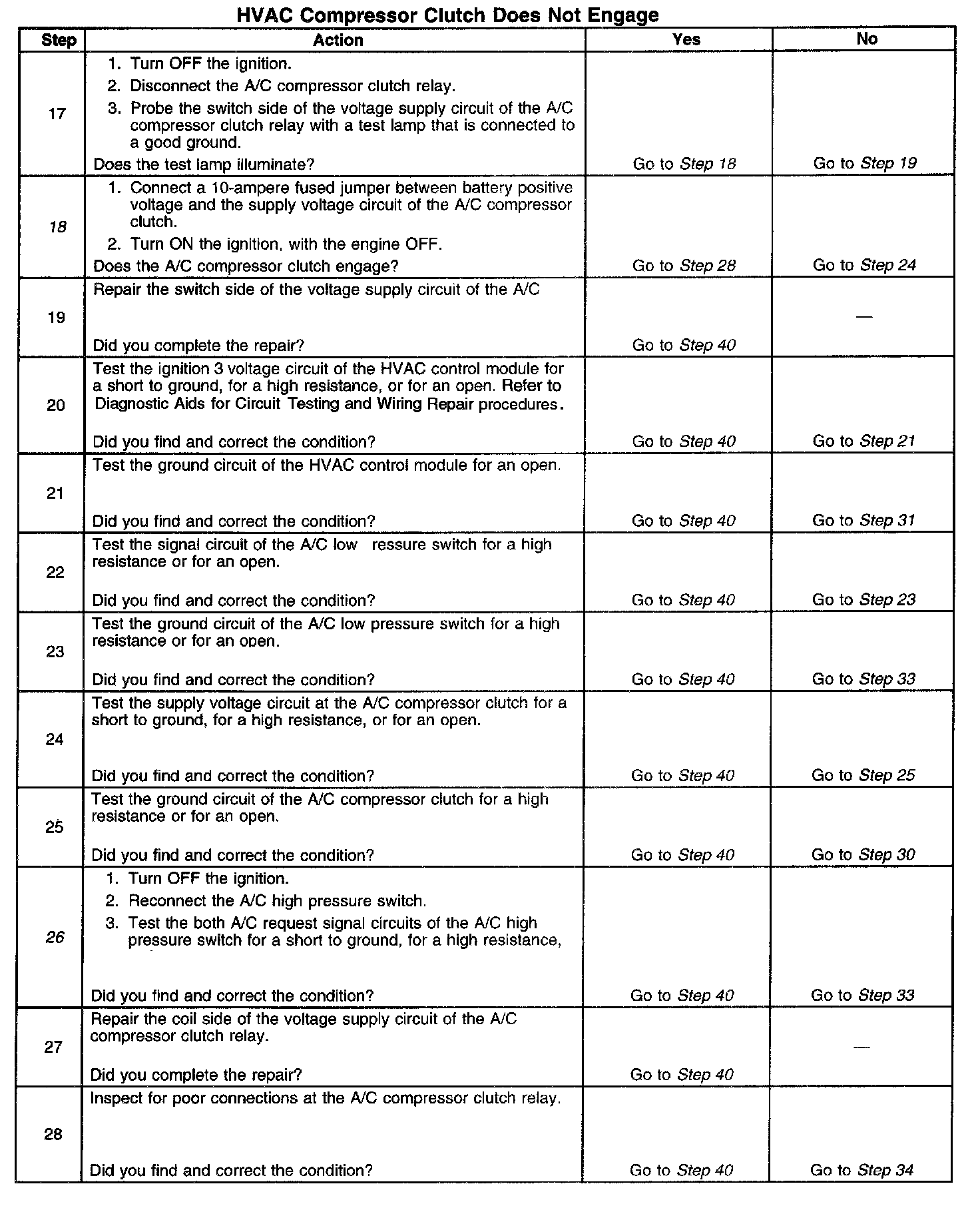 HVAC Compressor Clutch Does Not Engage

| Step | Action | Yes | No |
|---|---|---|---|
| 17 | 1. Turn OFF the ignition. 2. Disconnect the A/C compressor clutch relay. 3. Probe the switch side of the voltage supply circuit of the A/C compressor clutch relay with a test lamp that is connected to a good ground. Does the test lamp illuminate? | Go to Step 18 | Go to Step 19 |
| 18 | 1. Connect a 10-ampere fused jumper between battery positive voltage and the supply voltage circuit of the A/C compressor clutch. 2. Turn ON the ignition, with the engine OFF. Does the A/C compressor clutch engage? | Go to Step 28 | Go to Step 24 |
| 19 | Repair the switch side of the voltage supply circuit of the A/C Did you complete the repair? | Go to Step 40 | — |
| 20 | Test the ignition 3 voltage circuit of the HVAC control module for a short to ground, for a high resistance, or for an open. Refer to Diagnostic Aids for Circuit Testing and Wiring Repair procedures. Did you find and correct the condition? | Go to Step 40 | Go to Step 21 |
| 21 | Test the ground circuit of the HVAC control module for an open. Did you find and correct the condition? | Go to Step 40 | Go to Step 31 |
| 22 | Test the signal circuit of the A/C low ressure switch for a high resistance or for an open. Did you find and correct the condition? | Go to Step 40 | Go to Step 23 |
| 23 | Test the ground circuit of the A/C low pressure switch for a high resistance or for an open. Did you find and correct the condition? | Go to Step 40 | Go to Step 33 |
| 24 | Test the supply voltage circuit at the A/C compressor clutch for a short to ground, for a high resistance, or for an open. Did you find and correct the condition? | Go to Step 40 | Go to Step 25 |
| 25 | Test the ground circuit of the A/C compressor clutch for a high resistance or for an open. Did you find and correct the condition? | Go to Step 40 | Go to Step 30 |
| 26 | 1. Turn OFF the ignition. 2. Reconnect the A/C high pressure switch. 3. Test the both A/C request signal circuits of the A/C high pressure switch for a short to ground, for a high resistance, Did you find and correct the condition? | Go to Step 40 | Go to Step 33 |
| 27 | Repair the coil side of the voltage supply circuit of the A/C compressor clutch relay. Did you complete the repair? | Go to Step 40 | — |
| 28 | Inspect for poor connections at the A/C compressor clutch relay. Did you find and correct the condition? | Go to Step 40 | Go to Step 34 |